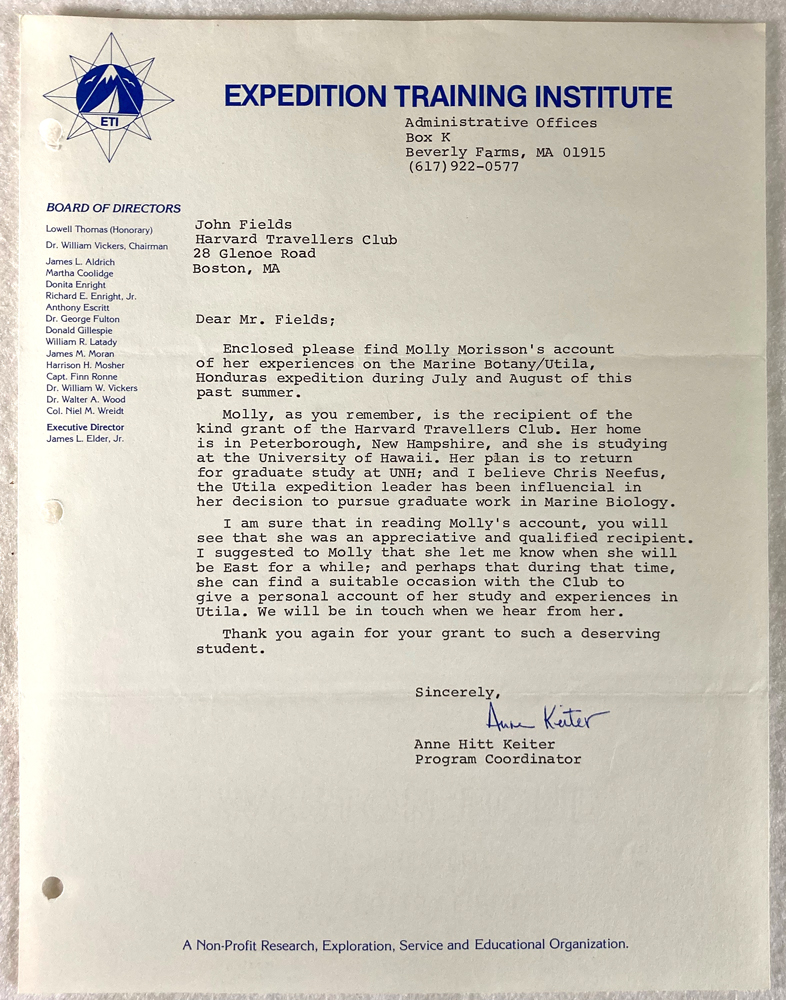 ETI

EXPEDITION TRAINING INSTITUTE

Administrative Offices
Box K
Beverly Farms, MA 01915
(617)922-0577

BOARD OF DIRECTORS
Lowell Thomas (Honorary)
Dr. William Vickers, Chairman
James L. Aldrich
Martha Coolidge
Donita Enright
Richard E. Enright, Jr.
Anthony Escritt
Dr. George Fulton
Donald Gillespie
William R. Latady
James M. Moran
Harrison H. Mosher
Capt. Finn Ronne
Dr. William W. Vickers
Dr. Walter A. Wood
Col. Niel M. Wreidt
Executive Director
James L. Elder, Jr.

John Fields
Harvard Travellers Club
28 Glenoe Road
Boston, MA

Dear Mr. Fields;

Enclosed please find Molly Morisson's account of her experiences on the Marine Botany/Utila, Honduras expedition during July and August of this past summer.

Molly, as you remember, is the recipient of the kind grant of the Harvard Travellers Club. Her home is in Peterborough, New Hampshire, and she is studying at the University of Hawaii. Her plan is to return for graduate study at UNH; and I believe Chris Neefus, the Utila expedition leader has been influencial in her decision to pursue graduate work in Marine Biology.

I am sure that in reading Molly's account, you will see that she was an appreciative and qualified recipient. I suggested to Molly that she let me know when she will be East for a while; and perhaps that during that time, she can find a suitable occasion with the Club to give a personal account of her study and experiences in Utila. We will be in touch when we hear from her.

Thank you again for your grant to such a deserving student.

Sincerely,
Anne Keiter
Anne Hitt Keiter
Program Coordinator

A Non-Profit Research, Exploration, Service and Educational Organization.